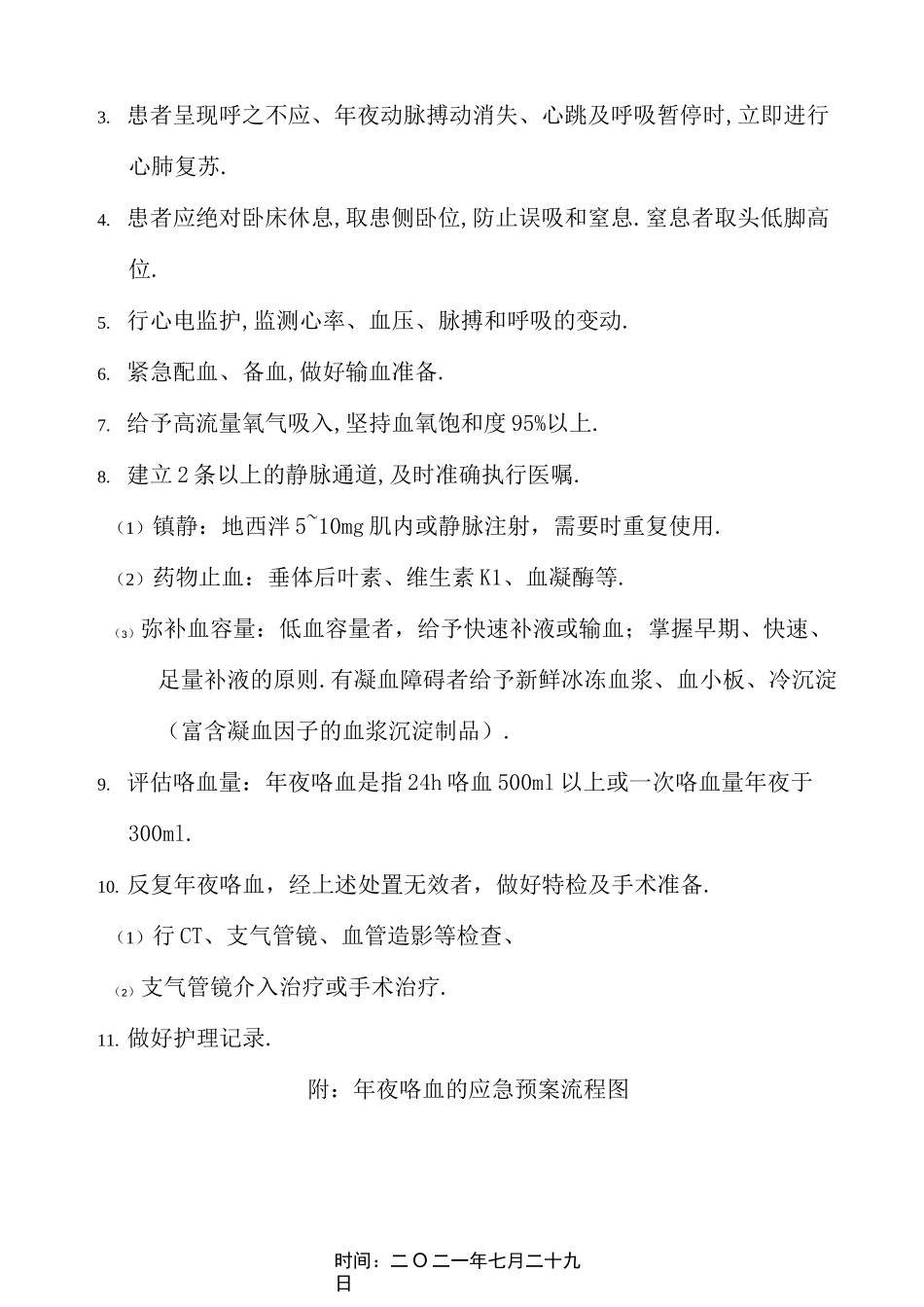 3. 患者呈现呼之不应、年夜动脉搏动消失、心跳及呼吸暂停时,立即进行心肺复苏.

4. 患者应绝对卧床休息,取患侧卧位,防止误吸和窒息.窒息者取头低脚高位.

5. 行心电监护,监测心率、血压、脉搏和呼吸的变动.

6. 紧急配血、备血,做好输血准备.

7. 给予高流量氧气吸入,坚持血氧饱和度95%以上.

8. 建立2条以上的静脉通道,及时准确执行医嘱.

(1)镇静：地西泮5~10mg肌内或静脉注射，需要时重复使用.

(2)药物止血：垂体后叶素、维生素K1、血凝酶等.

(3)弥补血容量：低血容量者，给予快速补液或输血；掌握早期、快速、足量补液的原则.有凝血障碍者给予新鲜冰冻血浆、血小板、冷沉淀（富含凝血因子的血浆沉淀制品）.

9. 评估咯血量：年夜咯血是指24h咯血500ml以上或一次咯血量年夜于300ml.

10. 反复年夜咯血，经上述处置无效者，做好特检及手术准备.

(1)行CT、支气管镜、血管造影等检查、

(2)支气管镜介入治疗或手术治疗.

11. 做好护理记录.

附：年夜咯血的应急预案流程图

时间：二〇二一年七月二十九日